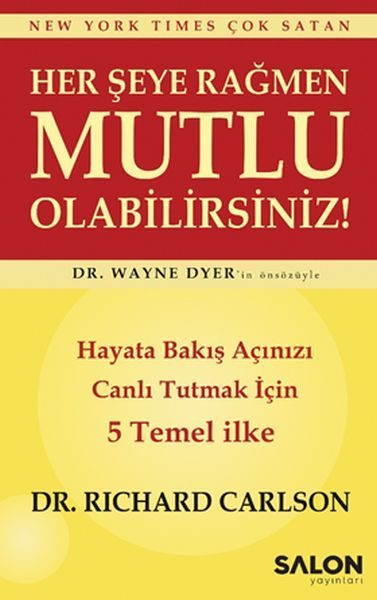 NEW YORK TIMES ÇOK SATAN

HER ŞEYE RAĞMEN MUTLU OLABİLİRSİNİZ!

DR. WAYNE DYER'in önsözüyle

Hayata Bakış Açınızı Canlı Tutmak İçin 5 Temel ilke

DR. RICHARD CARLSON

SALON yayınları